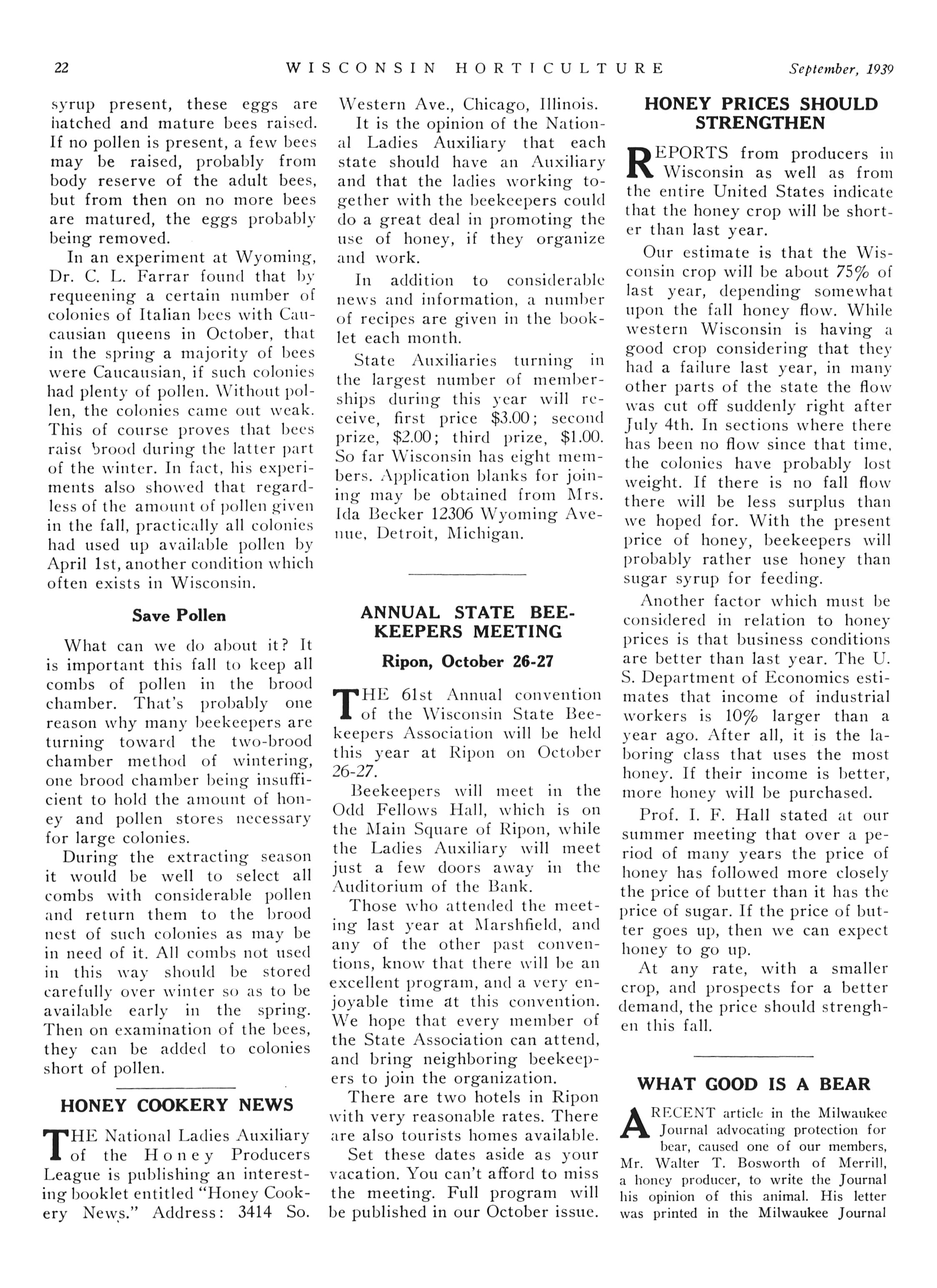 22 WISCONSIN HORTICULTURE September, 1939

syrup present, these eggs are hatched and mature bees raised. If no pollen is present, a few bees may be raised, probably from body reserve of the adult bees, but from then on no more bees are matured, the eggs probably being removed.

In an experiment at Wyoming, Dr. C. L. Farrar found that by requeening a certain number of colonies of Italian bees with Caucausian queens in October, that in the spring a majority of bees were Caucausian, if such colonies had plenty of pollen. Without pollen, the colonies came out weak. This of course proves that bees raise brood during the latter part of the winter. In fact, his experiments also showed that regardless of the amount of pollen given in the fall, practically all colonies had used up available pollen by April 1st, another condition which often exists in Wisconsin.

Save Pollen

What can we do about it? It is important this fall to keep all combs of pollen in the brood chamber. That's probably one reason why many beekeepers are turning toward the two-brood chamber method of wintering, one brood chamber being insufficient to hold the amount of honey and pollen stores necessary for large colonies.

During the extracting season it would be well to select all combs with considerable pollen and return them to the brood nest of such colonies as may be in need of it. All combs not used in this way should be stored carefully over winter so as to be available early in the spring. Then on examination of the bees, they can be added to colonies short of pollen.

HONEY COOKERY NEWS

THE National Ladies Auxiliary of the Honey Producers League is publishing an interesting booklet entitled "Honey Cookery News." Address: 3414 So. Western Ave., Chicago, Illinois.

It is the opinion of the National Ladies Auxiliary that each state should have an Auxiliary and that the ladies working together with the beekeepers could do a great deal in promoting the use of honey, if they organize and work.

In addition to considerable news and information, a number of recipes are given in the booklet each month.

State Auxiliaries turning in the largest number of memberships during this year will receive, first price $3.00; second prize, $2.00; third prize, $1.00. So far Wisconsin has eight members. Application blanks for joining may be obtained from Mrs. Ida Becker 12306 Wyoming Avenue, Detroit, Michigan.

ANNUAL STATE BEEKEEPERS MEETING

Ripon, October 26-27

THE 61st Annual convention of the Wisconsin State Beekeepers Association will be held this year at Ripon on October 26-27.

Beekeepers will meet in the Odd Fellows Hall, which is on the Main Square of Ripon, while the Ladies Auxiliary will meet just a few doors away in the Auditorium of the Bank.

Those who attended the meeting last year at Marshfield, and any of the other past conventions, know that there will be an excellent program, and a very enjoyable time at this convention. We hope that every member of the State Association can attend, and bring neighboring beekeepers to join the organization.

There are two hotels in Ripon with very reasonable rates. There are also tourists homes available.

Set these dates aside as your vacation. You can't afford to miss the meeting. Full program will be published in our October issue.

HONEY PRICES SHOULD STRENGTHEN

REPORTS from producers in Wisconsin as well as from the entire United States indicate that the honey crop will be shorter than last year.

Our estimate is that the Wisconsin crop will be about 75% of last year, depending somewhat upon the fall honey flow. While western Wisconsin is having a good crop considering that they had a failure last year, in many other parts of the state the flow was cut off suddenly right after July 4th. In sections where there has been no flow since that time, the colonies have probably lost weight. If there is no fall flow there will be less surplus than we hoped for. With the present price of honey, beekeepers will probably rather use honey than sugar syrup for feeding.

Another factor which must be considered in relation to honey prices is that business conditions are better than last year. The U. S. Department of Economics estimates that income of industrial workers is 10% larger than a year ago. After all, it is the laboring class that uses the most honey. If their income is better, more honey will be purchased.

Prof. I. F. Hall stated at our summer meeting that over a period of many years the price of honey has followed more closely the price of butter than it has the price of sugar. If the price of butter goes up, then we can expect honey to go up.

At any rate, with a smaller crop, and prospects for a better demand, the price should strenghen this fall.

WHAT GOOD IS A BEAR

A RECENT article in the Milwaukee Journal advocating protection for bear, caused one of our members, Mr. Walter T. Bosworth of Merrill, a honey producer, to write the Journal his opinion of this animal. His letter was printed in the Milwaukee Journal